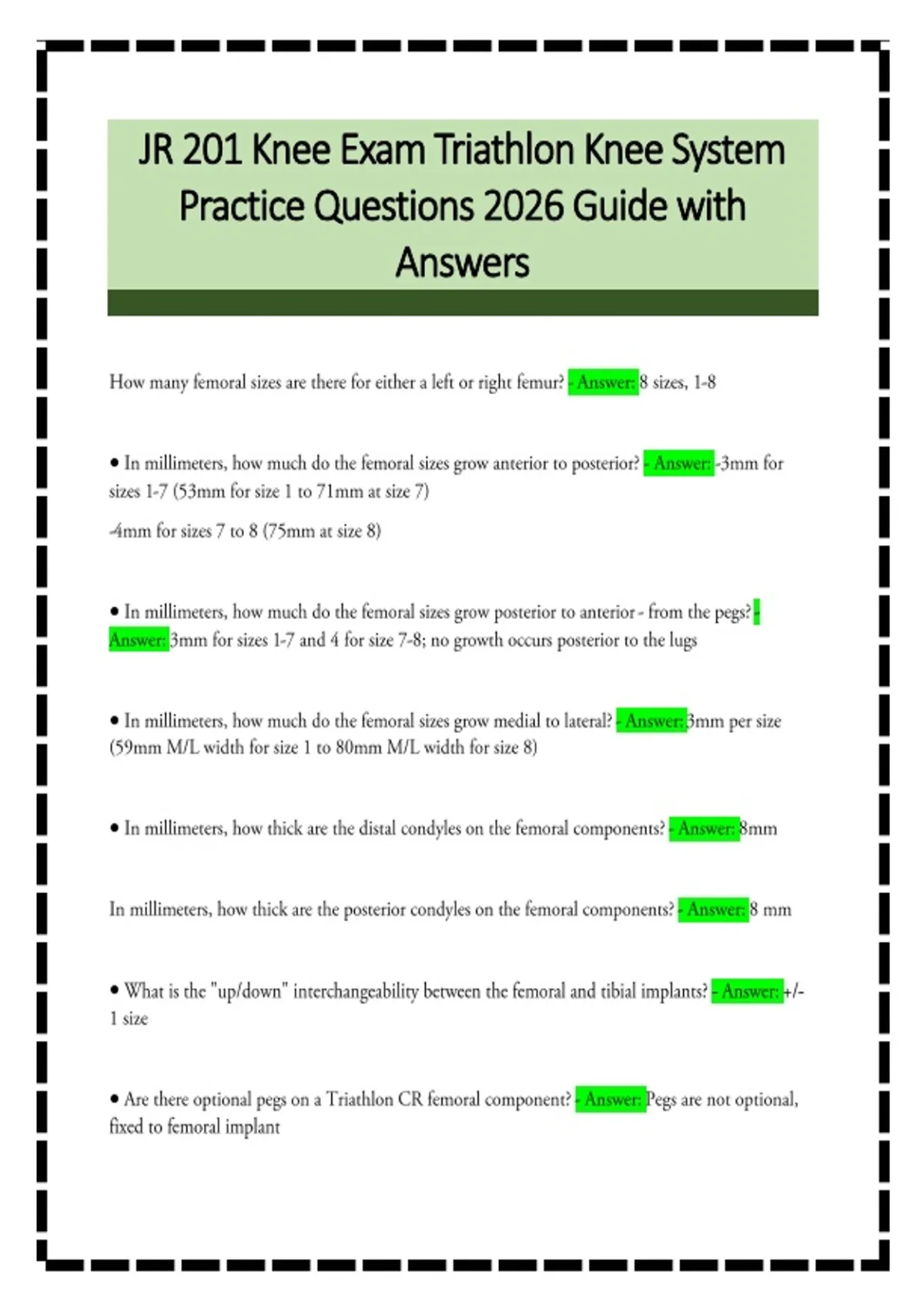 JR 201 Knee Exam Triathlon Knee System Practice Questions 2026 Guide with Answers

How many femoral sizes are there for either a left or right femur? - Answer: 8 sizes, 1-8

• In millimeters, how much do the femoral sizes grow anterior to posterior? - Answer: -3mm for sizes 1-7 (53mm for size 1 to 71mm at size 7)

-4mm for sizes 7 to 8 (75mm at size 8)

• In millimeters, how much do the femoral sizes grow posterior to anterior - from the pegs? - Answer: 3mm for sizes 1-7 and 4 for size 7-8; no growth occurs posterior to the lugs

• In millimeters, how much do the femoral sizes grow medial to lateral? - Answer: 3mm per size (59mm M/L width for size 1 to 80mm M/L width for size 8)

• In millimeters, how thick are the distal condyles on the femoral components? - Answer: 8mm

In millimeters, how thick are the posterior condyles on the femoral components? - Answer: 8 mm

• What is the "up/down" interchangeability between the femoral and tibial implants? - Answer: +/- 1 size

• Are there optional pegs on a Triathlon CR femoral component? - Answer: Pegs are not optional, fixed to femoral implant